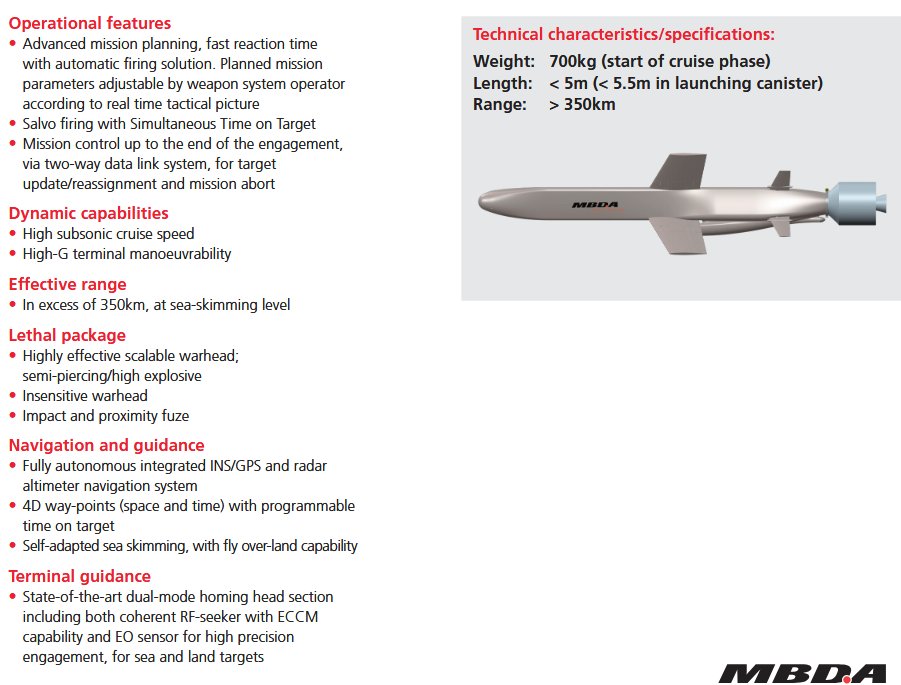 Operational features
• Advanced mission planning, fast reaction time with automatic firing solution. Planned mission parameters adjustable by weapon system operator according to real time tactical picture
• Salvo firing with Simultaneous Time on Target
• Mission control up to the end of the engagement, via two-way data link system, for target update/reassignment and mission abort

Dynamic capabilities
• High subsonic cruise speed
• High-G terminal manoeuvrability

Effective range
• In excess of 350km, at sea-skimming level

Lethal package
• Highly effective scalable warhead; semi-piercing/high explosive
• Insensitive warhead
• Impact and proximity fuze

Navigation and guidance
• Fully autonomous integrated INS/GPS and radar altimeter navigation system
• 4D way-points (space and time) with programmable time on target
• Self-adapted sea skimming, with fly over-land capability

Terminal guidance
• State-of-the-art dual-mode homing head section including both coherent RF-seeker with ECCM capability and EO sensor for high precision engagement, for sea and land targets

Technical characteristics/specifications:
Weight: 700kg (start of cruise phase)
Length: < 5m (< 5.5m in launching canister)
Range: > 350km

MBDA

MBDA